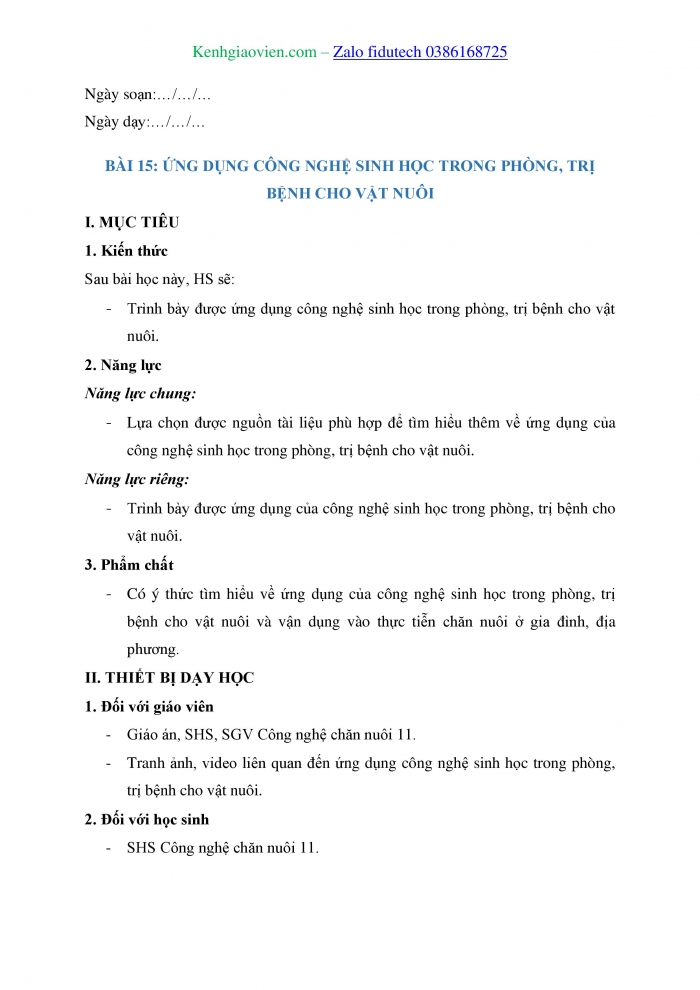 Kenhgiaovien.com – Zalo fidutech 0386168725

Ngày soạn:…/…/…

Ngày dạy:…/…/…

BÀI 15: ỨNG DỤNG CÔNG NGHỆ SINH HỌC TRONG PHÒNG, TRỊ BỆNH CHO VẬT NUÔI

I. MỤC TIÊU

1. Kiến thức

Sau bài học này, HS sẽ:

- Trình bày được ứng dụng công nghệ sinh học trong phòng, trị bệnh cho vật nuôi.

2. Năng lực

Năng lực chung:

- Lựa chọn được nguồn tài liệu phù hợp để tìm hiểu thêm về ứng dụng của công nghệ sinh học trong phòng, trị bệnh cho vật nuôi.

Năng lực riêng:

- Trình bày được ứng dụng của công nghệ sinh học trong phòng, trị bệnh cho vật nuôi.

3. Phẩm chất

- Có ý thức tìm hiểu về ứng dụng của công nghệ sinh học trong phòng, trị bệnh cho vật nuôi và vận dụng vào thực tiễn chăn nuôi ở gia đình, địa phương.

II. THIẾT BỊ DẠY HỌC

1. Đối với giáo viên

- Giáo án, SHS, SGV Công nghệ chăn nuôi 11.

- Tranh ảnh, video liên quan đến ứng dụng công nghệ sinh học trong phòng, trị bệnh cho vật nuôi.

2. Đối với học sinh

- SHS Công nghệ chăn nuôi 11.